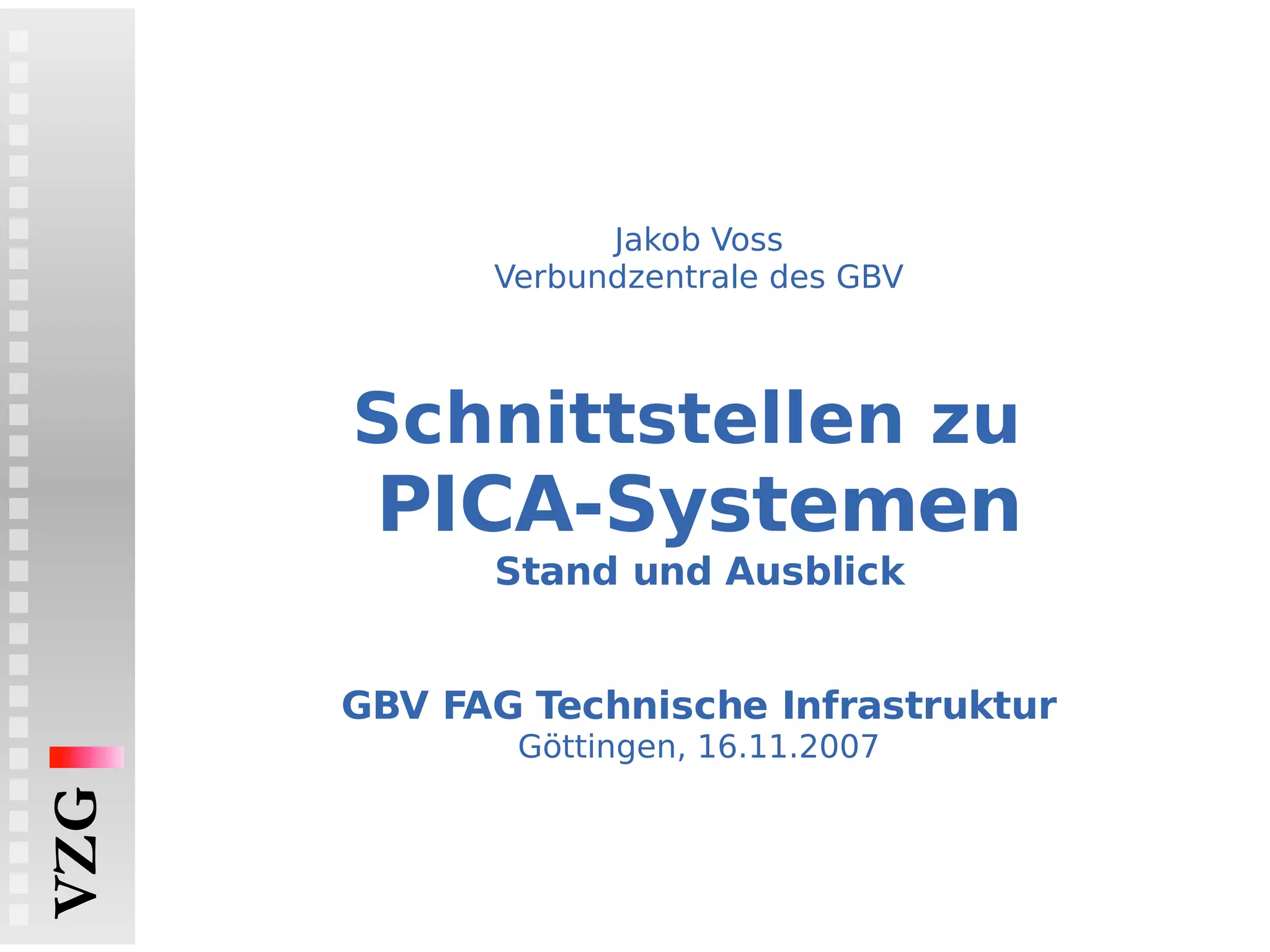 Jakob Voss
Verbundzentrale des GBV

Schnittstellen zu PICA-Systemen

Stand und Ausblick

GBV FAG Technische Infrastruktur
Göttingen, 16.11.2007

VZG